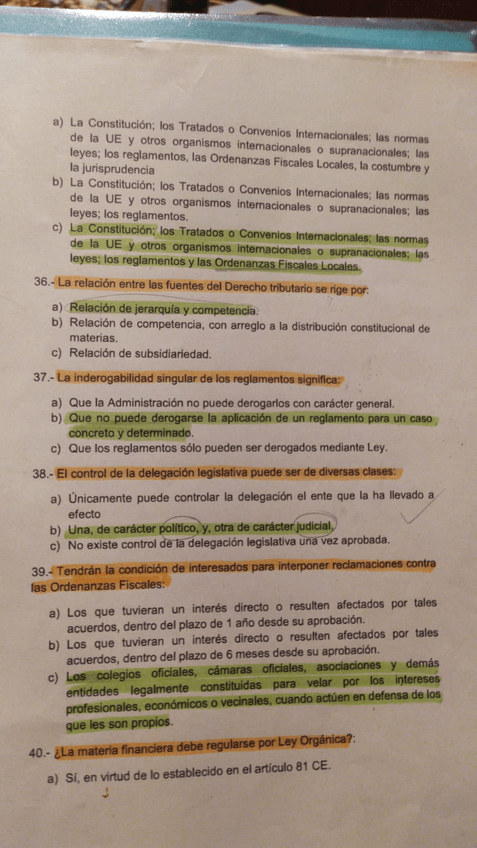 a) La Constitución; los Tratados o Convenios Internacionales; las normas de la UE y otros organismos internacionales o supranacionales; las leyes; los reglamentos, las Ordenanzas Fiscales Locales, la costumbre y la jurisprudencia
b) La Constitución; los Tratados o Convenios Internacionales; las normas de la UE y otros organismos internacionales o supranacionales; las leyes; los reglamentos.
c) La Constitución; los Tratados o Convenios Internacionales; las normas de la UE y otros organismos internacionales o supranacionales; las leyes; los reglamentos y las Ordenanzas Fiscales Locales.

36.- La relación entre las fuentes del Derecho tributario se rige por:
a) Relación de jerarquía y competencia.
b) Relación de competencia, con arreglo a la distribución constitucional de materias.
c) Relación de subsidiariedad.

37.- La inderogabilidad singular de los reglamentos significa:
a) Que la Administración no puede derogarlos con carácter general.
b) Que no puede derogarse la aplicación de un reglamento para un caso concreto y determinado.
c) Que los reglamentos sólo pueden ser derogados mediante Ley.

38.- El control de la delegación legislativa puede ser de diversas clases:
a) Únicamente puede controlar la delegación el ente que la ha llevado a efecto
b) Una, de carácter político, y, otra de carácter judicial.
c) No existe control de la delegación legislativa una vez aprobada.

39.- Tendrán la condición de interesados para interponer reclamaciones contra las Ordenanzas Fiscales:
a) Los que tuvieran un interés directo o resulten afectados por tales acuerdos, dentro del plazo de 1 año desde su aprobación.
b) Los que tuvieran un interés directo o resulten afectados por tales acuerdos, dentro del plazo de 6 meses desde su aprobación.
c) Los colegios oficiales, cámaras oficiales, asociaciones y demás entidades legalmente constituidas para velar por los intereses profesionales, económicos o vecinales, cuando actúen en defensa de los que les son propios.

40.- ¿La materia financiera debe regularse por Ley Orgánica?:
a) Sí, en virtud de lo establecido en el artículo 81 CE.